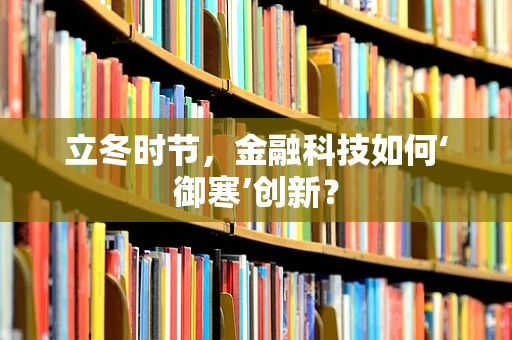 立冬时节，金融科技如何‘御寒’创新？